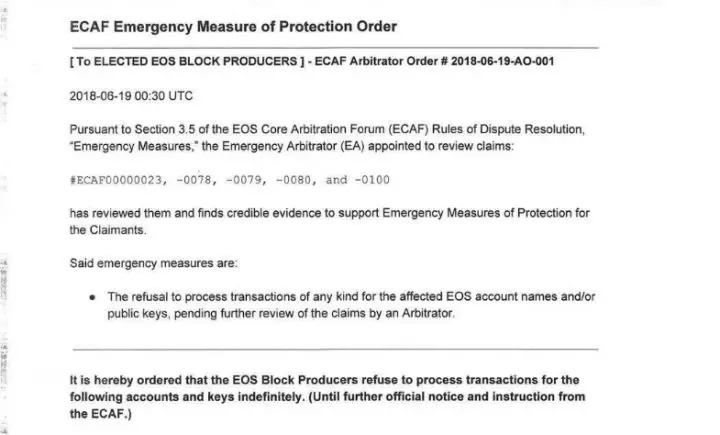 ECAF Emergency Measure of Protection Order

[ To ELECTED EOS BLOCK PRODUCERS ] - ECAF Arbitrator Order # 2018-06-19-AO-001

2018-06-19 00:30 UTC

Pursuant to Section 3.5 of the EOS Core Arbitration Forum (ECAF) Rules of Dispute Resolution, "Emergency Measures," the Emergency Arbitrator (EA) appointed to review claims:

#ECAF00000023, -0078, -0079, -0080, and -0100

has reviewed them and finds credible evidence to support Emergency Measures of Protection for the Claimants.

Said emergency measures are:

• The refusal to process transactions of any kind for the affected EOS account names and/or public keys, pending further review of the claims by an Arbitrator.

It is hereby ordered that the EOS Block Producers refuse to process transactions for the following accounts and keys indefinitely. (Until further official notice and instruction from the ECAF.)